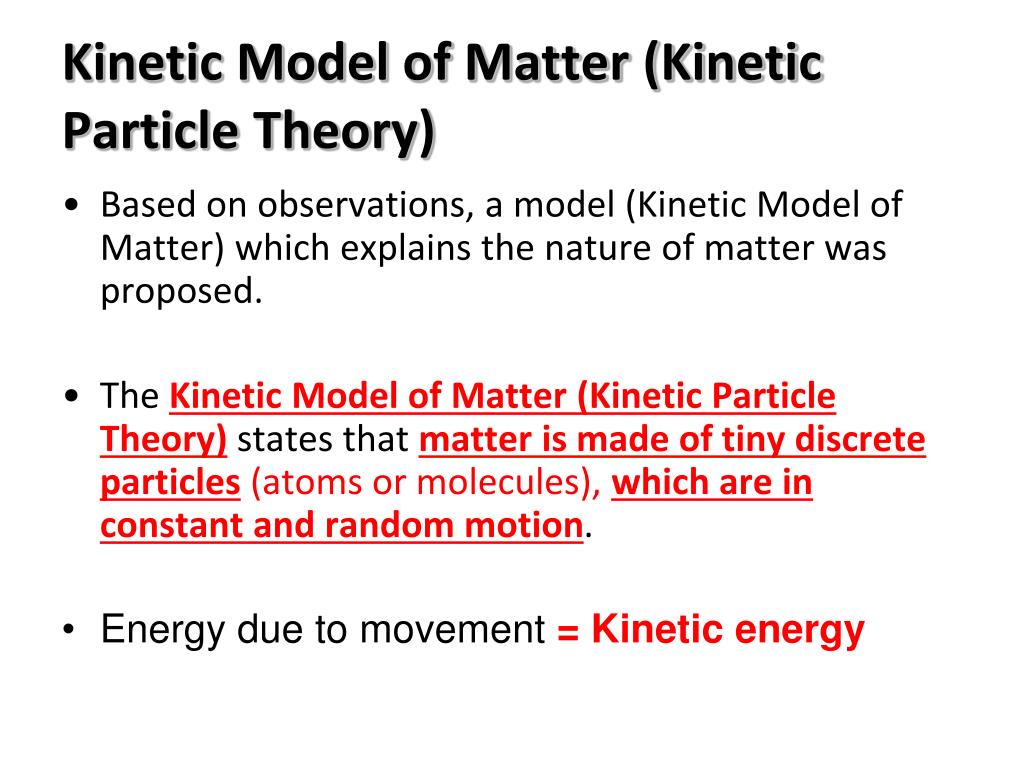 Kinetic Model of Matter (Kinetic Particle Theory)

• Based on observations, a model (Kinetic Model of Matter) which explains the nature of matter was proposed.

• The Kinetic Model of Matter (Kinetic Particle Theory) states that matter is made of tiny discrete particles (atoms or molecules), which are in constant and random motion.

• Energy due to movement = Kinetic energy